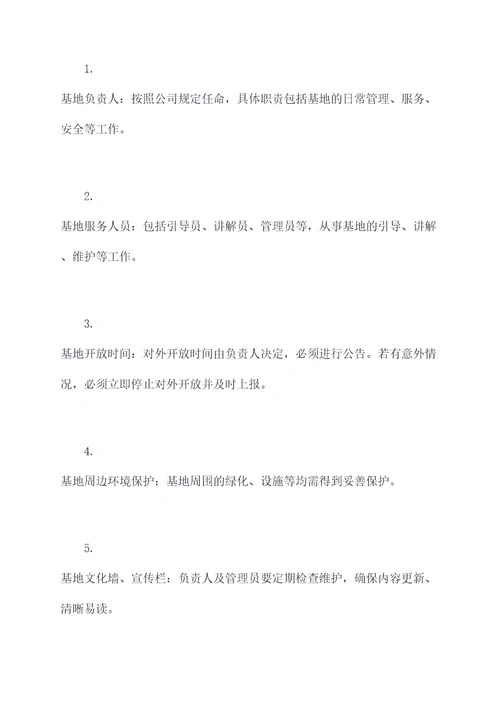 1.

基地负责人：按照公司规定任命，具体职责包括基地的日常管理、服务、安全等工作。

2.

基地服务人员：包括引导员、讲解员、管理员等，从事基地的引导、讲解、维护等工作。

3.

基地开放时间：对外开放时间由负责人决定，必须进行公告。若有意外情况，必须立即停止对外开放并及时上报。

4.

基地周边环境保护：基地周围的绿化、设施等均需得到妥善保护。

5.

基地文化墙、宣传栏：负责人及管理员要定期检查维护，确保内容更新、清晰易读。